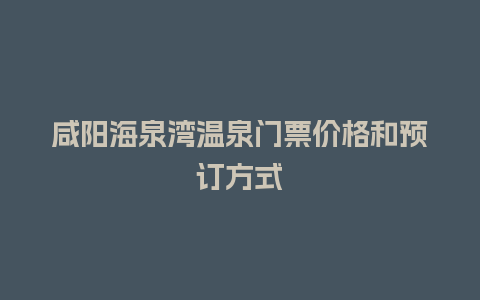 咸阳海泉湾温泉门票价格和预订方式